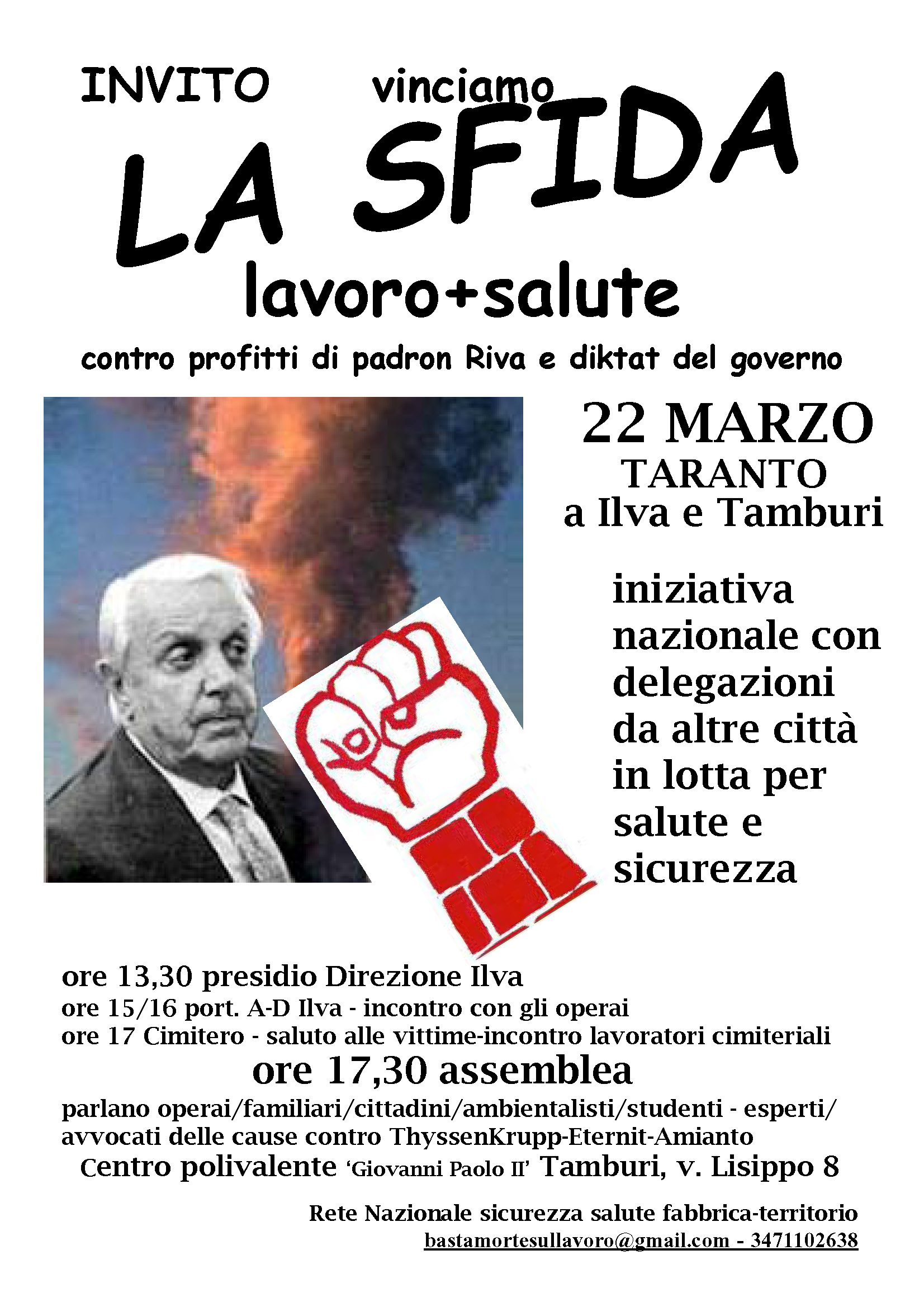 INVITO vinciamo

LA SFIDA

lavoro+salute

contro profitti di padron Riva e diktat del governo

22 MARZO
TARANTO
a Ilva e Tamburi

iniziativa nazionale con delegazioni da altre città in lotta per salute e sicurezza

ore 13,30 presidio Direzione Ilva
ore 15/16 port. A-D Ilva - incontro con gli operai
ore 17 Cimitero - saluto alle vittime-incontro lavoratori cimiteriali

ore 17,30 assemblea

parlano operai/familiari/cittadini/ambientalisti/studenti - esperti/ avvocati delle cause contro ThyssenKrupp-Eternit-Amianto

Centro polivalente 'Giovanni Paolo II' Tamburi, v. Lisippo 8

Rete Nazionale sicurezza salute fabbrica-territorio
bastamortesullavoro@gmail.com - 3471102638